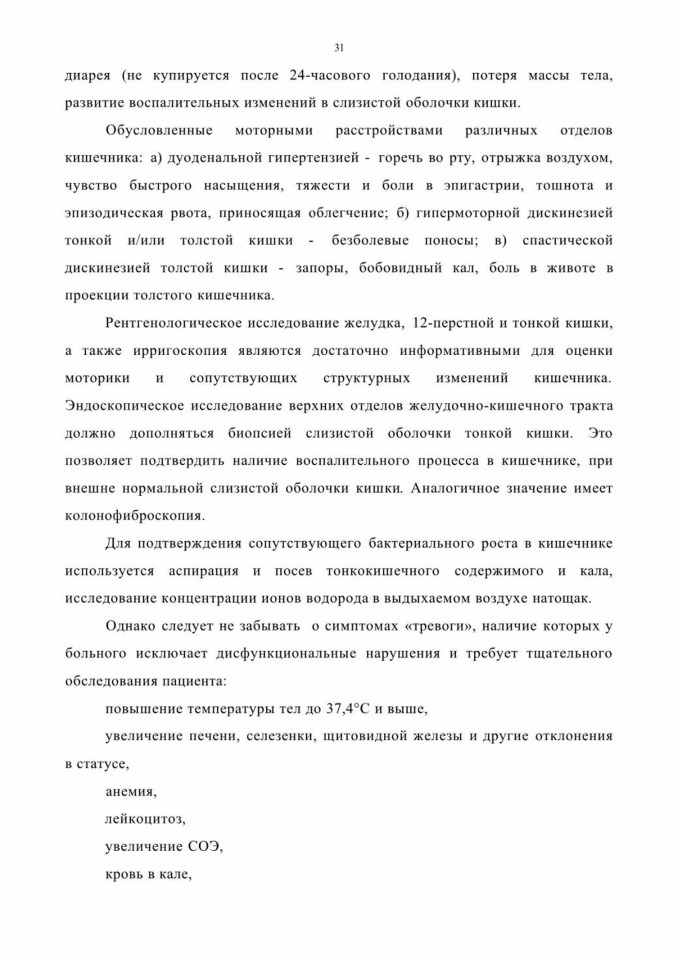 31

диарея (не купируется после 24-часового голодания), потеря массы тела, развитие воспалительных изменений в слизистой оболочки кишки.

Обусловленные моторными расстройствами различных отделов кишечника: а) дуоденальной гипертензией - горечь во рту, отрыжка воздухом, чувство быстрого насыщения, тяжести и боли в эпигастрии, тошнота и эпизодическая рвота, приносящая облегчение; б) гипермоторной дискинезией тонкой и/или толстой кишки - безболевые поносы; в) спастической дискинезией толстой кишки - запоры, бобовидный кал, боль в животе в проекции толстого кишечника.

Рентгенологическое исследование желудка, 12-перстной и тонкой кишки, а также ирригоскопия являются достаточно информативными для оценки моторики и сопутствующих структурных изменений кишечника. Эндоскопическое исследование верхних отделов желудочно-кишечного тракта должно дополняться биопсией слизистой оболочки тонкой кишки. Это позволяет подтвердить наличие воспалительного процесса в кишечнике, при внешне нормальной слизистой оболочки кишки. Аналогичное значение имеет колонофиброскопия.

Для подтверждения сопутствующего бактериального роста в кишечнике используется аспирация и посев тонкокишечного содержимого и кала, исследование концентрации ионов водорода в выдыхаемом воздухе натощак.

Однако следует не забывать о симптомах «тревоги», наличие которых у больного исключает дисфункциональные нарушения и требует тщательного обследования пациента:

повышение температуры тел до 37,4°С и выше,

увеличение печени, селезенки, щитовидной железы и другие отклонения в статусе,

анемия,

лейкоцитоз,

увеличение СОЭ,

кровь в кале,